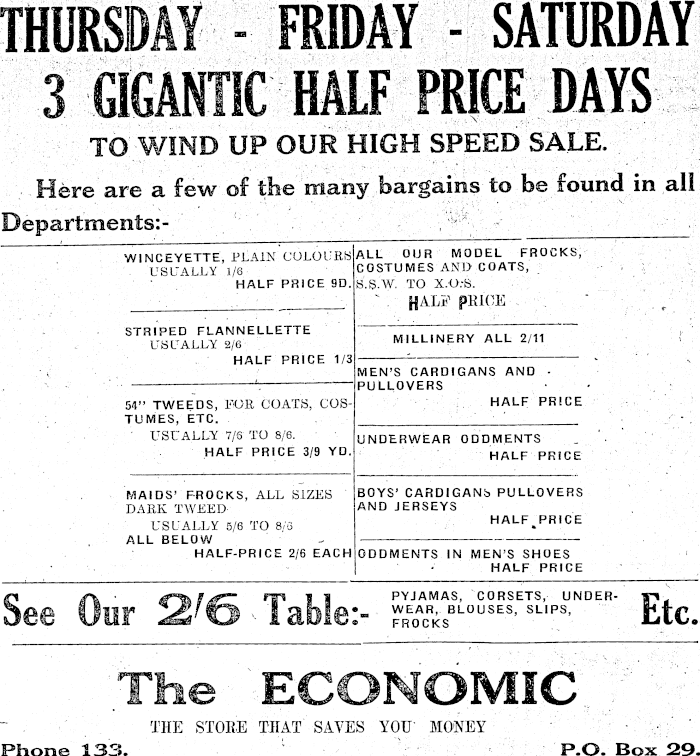 THURSDAY - FRIDAY - SATURDAY
3 GIGANTIC HALF PRICE DAYS
TO WIND UP OUR HIGH SPEED SALE.

Here are a few of the many bargains to be found in all Departments:-

WINCEYETTE, PLAIN COLOURS
USUALLY 1/6
HALF PRICE 9D.

STRIPED FLANNELLETTE
USUALLY 2/6
HALF PRICE 1/3

54" TWEEDS, FOR COATS, COSTUMES, ETC.
USUALLY 7/6 TO 8/6.
HALF PRICE 3/9 YD.

MAIDS' FROCKS, ALL SIZES
DARK TWEED
USUALLY 5/6 TO 8/6
ALL BELOW
HALF-PRICE 2/6 EACH

ALL OUR MODEL FROCKS, COSTUMES AND COATS,
S.S.W. TO X.O.S.
HALF PRICE

MILLINERY ALL 2/11

MEN'S CARDIGANS AND PULLOVERS
HALF PRICE

UNDERWEAR ODDMENTS
HALF PRICE

BOYS' CARDIGANS PULLOVERS AND JERSEYS
HALF PRICE

ODDMENTS IN MEN'S SHOES
HALF PRICE

See Our 2/6 Table:- PYJAMAS, CORSETS, UNDERWEAR, BLOUSES, SLIPS, FROCKS Etc.

The ECONOMIC
THE STORE THAT SAVES YOU MONEY
Phone 133. P.O. Box 29.